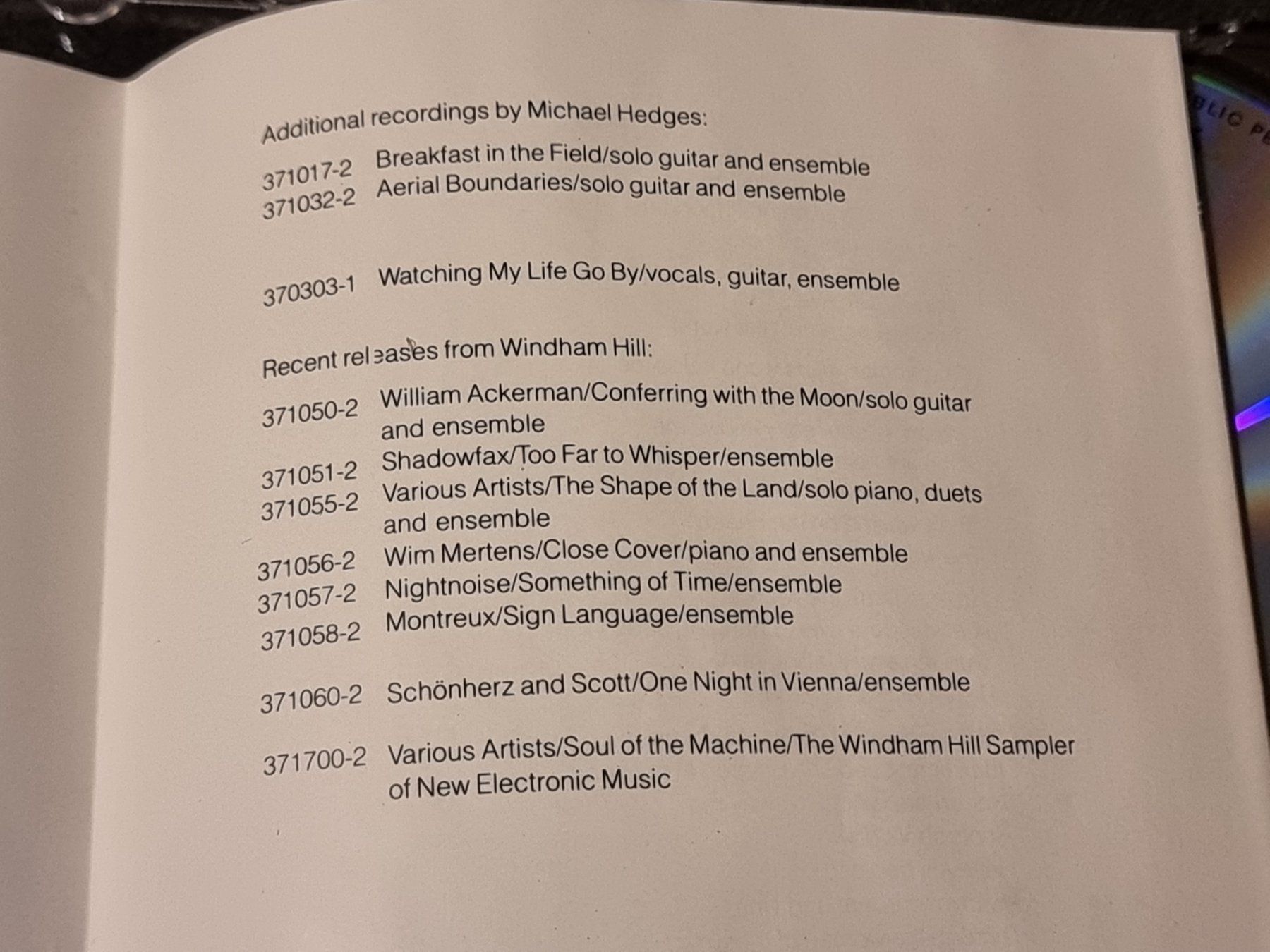 Additional recordings by Michael Hedges:

371017-2 Breakfast in the Field/solo guitar and ensemble
371032-2 Aerial Boundaries/solo guitar and ensemble

370303-1 Watching My Life Go By/vocals, guitar, ensemble

Recent releases from Windham Hill:

371050-2 William Ackerman/Conferring with the Moon/solo guitar and ensemble
371051-2 Shadowfax/Too Far to Whisper/ensemble
371055-2 Various Artists/The Shape of the Land/solo piano, duets and ensemble
371056-2 Wim Mertens/Close Cover/piano and ensemble
371057-2 Nightnoise/Something of Time/ensemble
371058-2 Montreux/Sign Language/ensemble

371060-2 Schönherz and Scott/One Night in Vienna/ensemble

371700-2 Various Artists/Soul of the Machine/The Windham Hill Sampler of New Electronic Music